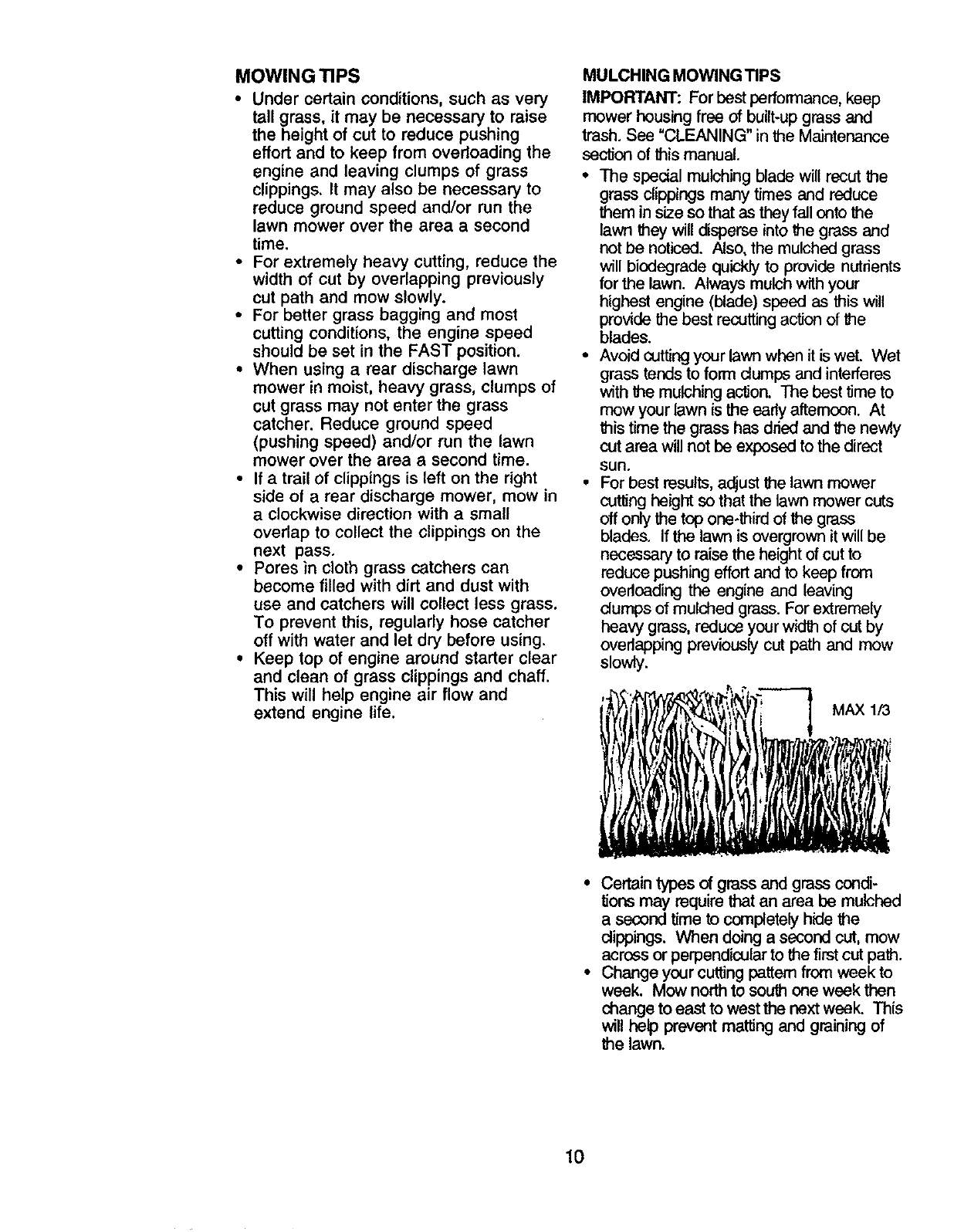 MOWING TIPS

• Under certain conditions, such as very tall grass, it may be necessary to raise the height of cut to reduce pushing effort and to keep from overloading the engine and leaving clumps of grass clippings. It may also be necessary to reduce ground speed and/or run the lawn mower over the area a second time.
• For extremely heavy cutting, reduce the width of cut by overlapping previously cut path and mow slowly.
• For better grass bagging and most cutting conditions, the engine speed should be set in the FAST position.
• When using a rear discharge lawn mower in moist, heavy grass, clumps of cut grass may not enter the grass catcher. Reduce ground speed (pushing speed) and/or run the lawn mower over the area a second time.
• If a trail of clippings is left on the right side of a rear discharge mower, mow in a clockwise direction with a small overlap to collect the clippings on the next pass.
• Pores in cloth grass catchers can become filled with dirt and dust with use and catchers will collect less grass. To prevent this, regularly hose catcher off with water and let dry before using.
• Keep top of engine around starter clear and clean of grass clippings and chaff. This will help engine air flow and extend engine life.

MULCHING MOWING TIPS

IMPORTANT: For best performance, keep mower housing free of built-up grass and trash. See "CLEANING" in the Maintenance section of this manual.

• The special mulching blade will recut the grass clippings many times and reduce them in size so that as they fall onto the lawn they will disperse into the grass and not be noticed. Also, the mulched grass will biodegrade quickly to provide nutrients for the lawn. Always mulch with your highest engine (blade) speed as this will provide the best recutting action of the blades.
• Avoid cutting your lawn when it is wet. Wet grass tends to form clumps and interferes with the mulching action. The best time to mow your lawn is the early afternoon. At this time the grass has dried and the newly cut area will not be exposed to the direct sun.
• For best results, adjust the lawn mower cutting height so that the lawn mower cuts off only the top one-third of the grass blades. If the lawn is overgrown it will be necessary to raise the height of cut to reduce pushing effort and to keep from overloading the engine and leaving clumps of mulched grass. For extremely heavy grass, reduce your width of cut by overlapping previously cut path and mow slowly.

MAX 1/3

• Certain types of grass and grass conditions may require that an area be mulched a second time to completely hide the clippings. When doing a second cut, mow across or perpendicular to the first cut path.
• Change your cutting pattern from week to week. Mow north to south one week then change to east to west the next week. This will help prevent matting and graining of the lawn.

10